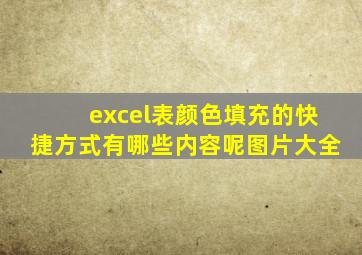 excel表颜色填充的快捷方式有哪些内容呢图片大全